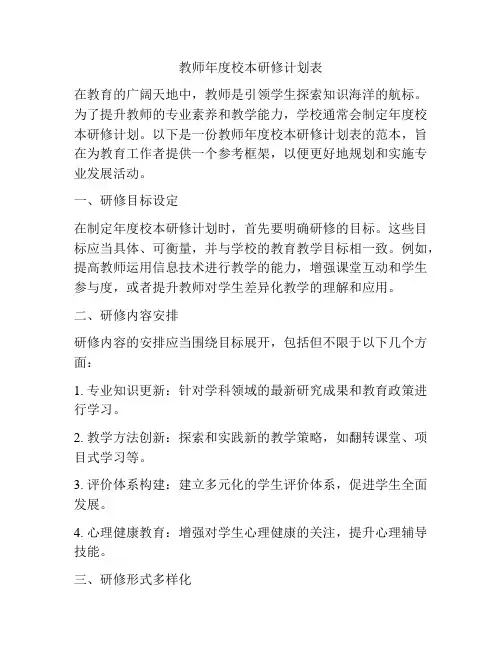 教师年度校本研修计划表

在教育的广阔天地中，教师是引领学生探索知识海洋的航标。为了提升教师的专业素养和教学能力，学校通常会制定年度校本研修计划。以下是一份教师年度校本研修计划表的范本，旨在为教育工作者提供一个参考框架，以便更好地规划和实施专业发展活动。

一、研修目标设定

在制定年度校本研修计划时，首先要明确研修的目标。这些目标应当具体、可衡量，并与学校的教育教学目标相一致。例如，提高教师运用信息技术进行教学的能力，增强课堂互动和学生参与度，或者提升教师对学生差异化教学的理解和应用。

二、研修内容安排

研修内容的安排应当围绕目标展开，包括但不限于以下几个方面：

1. 专业知识更新：针对学科领域的最新研究成果和教育政策进行学习。

2. 教学方法创新：探索和实践新的教学策略，如翻转课堂、项目式学习等。

3. 评价体系构建：建立多元化的学生评价体系，促进学生全面发展。

4. 心理健康教育：增强对学生心理健康的关注，提升心理辅导技能。

三、研修形式多样化